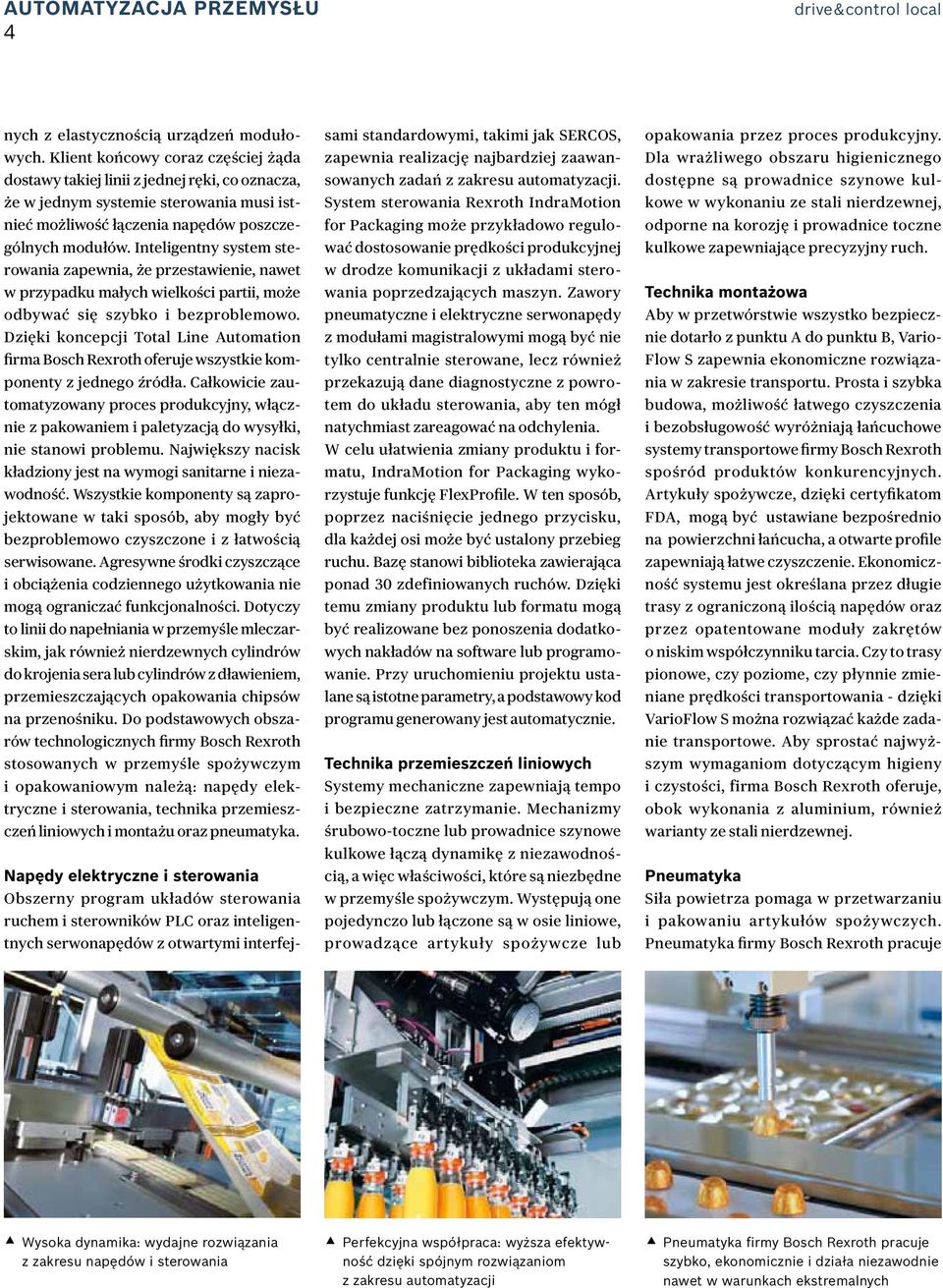 AUTOMATYZACJA PRZEMYSŁU
4

drive&control local

nych z elastycznością urządzeń modułowych. Klient końcowy coraz częściej żąda dostawy takiej linii z jednej ręki, co oznacza, że w jednym systemie sterowania musi istnieć możliwość łączenia napędów poszczególnych modułów. Inteligentny system sterowania zapewnia, że przestawienie, nawet w przypadku małych wielkości partii, może odbywać się szybko i bezproblemowo. Dzięki koncepcji Total Line Automation firma Bosch Rexroth oferuje wszystkie komponenty z jednego źródła. Całkowicie zautomatyzowany proces produkcyjny, włącznie z pakowaniem i paletyzacją do wysyłki, nie stanowi problemu. Największy nacisk kładziony jest na wymogi sanitarne i niezawodność. Wszystkie komponenty są zaprojektowane w taki sposób, aby mogły być bezproblemowo czyszczone i z łatwością serwisowane. Agresywne środki czyszczące i obciążenia codziennego użytkowania nie mogą ograniczać funkcjonalności. Dotyczy to linii do napełniania w przemyśle mleczarskim, jak również nierdzewnych cylindrów do krojenia sera lub cylindrów z dławieniem, przemieszczających opakowania chipsów na przenośniku. Do podstawowych obszarów technologicznych firmy Bosch Rexroth stosowanych w przemyśle spożywczym i opakowaniowym należą: napędy elektryczne i sterowania, technika przemieszczeń liniowych i montażu oraz pneumatyka.

Napędy elektryczne i sterowania
Obszerny program układów sterowania ruchem i sterowników PLC oraz inteligentnych serwonapędów z otwartymi interfejsami standardowymi, takimi jak SERCOS, zapewnia realizację najbardziej zaawansowanych zadań z zakresu automatyzacji. System sterowania Rexroth IndraMotion for Packaging może przykładowo regulować dostosowanie prędkości produkcyjnej w drodze komunikacji z układami sterowania poprzedzających maszyn. Zawory pneumatyczne i elektryczne serwonapędy z modułami magistralowymi mogą być nie tylko centralnie sterowane, lecz również przekazują dane diagnostyczne z powrotem do układu sterowania, aby ten mógł natychmiast zareagować na odchylenia.
W celu ułatwienia zmiany produktu i formatu, IndraMotion for Packaging wykorzystuje funkcję FlexProfile. W ten sposób, poprzez naciśnięcie jednego przycisku, dla każdej osi może być ustalony przebieg ruchu. Bazę stanowi biblioteka zawierająca ponad 30 zdefiniowanych ruchów. Dzięki temu zmiany produktu lub formatu mogą być realizowane bez ponoszenia dodatkowych nakładów na software lub programowanie. Przy uruchomieniu projektu ustalane są istotne parametry, a podstawowy kod programu generowany jest automatycznie.

Technika przemieszczeń liniowych
Systemy mechaniczne zapewniają tempo i bezpieczne zatrzymanie. Mechanizmy śrubowo-toczne lub prowadnice szynowe kulkowe łączą dynamikę z niezawodnością, a więc właściwości, które są niezbędne w przemyśle spożywczym. Występują one pojedynczo lub łączone są w osie liniowe, prowadzące artykuły spożywcze lub opakowania przez proces produkcyjny. Dla wrażliwego obszaru higienicznego dostępne są prowadnice szynowe kulkowe w wykonaniu ze stali nierdzewnej, odporne na korozję i prowadnice toczne kulkowe zapewniające precyzyjny ruch.

Technika montażowa
Aby w przetwórstwie wszystko bezpiecznie dotarło z punktu A do punktu B, VarioFlow S zapewnia ekonomiczne rozwiązania w zakresie transportu. Prosta i szybka budowa, możliwość łatwego czyszczenia i bezobsługowość wyróżniają łańcuchowe systemy transportowe firmy Bosch Rexroth spośród produktów konkurencyjnych. Artykuły spożywcze, dzięki certyfikatom FDA, mogą być ustawiane bezpośrednio na powierzchni łańcucha, a otwarte profile zapewniają łatwe czyszczenie. Ekonomiczność systemu jest określana przez długie trasy z ograniczoną ilością napędów oraz przez opatentowane moduły zakrętów o niskim współczynniku tarcia. Czy to trasy pionowe, czy poziome, czy płynnie zmieniane prędkości transportowania - dzięki VarioFlow S można rozwiązać każde zadanie transportowe. Aby sprostać najwyższym wymaganiom dotyczącym higieny i czystości, firma Bosch Rexroth oferuje, obok wykonania z aluminium, również warianty ze stali nierdzewnej.

Pneumatyka
Siła powietrza pomaga w przetwarzaniu i pakowaniu artykułów spożywczych. Pneumatyka firmy Bosch Rexroth pracuje

▲ Wysoka dynamika: wydajne rozwiązania z zakresu napędów i sterowania

▲ Perfekcyjna współpraca: wyższa efektywność dzięki spójnym rozwiązaniom z zakresu automatyzacji

▲ Pneumatyka firmy Bosch Rexroth pracuje szybko, ekonomicznie i działa niezawodnie nawet w warunkach ekstremalnych